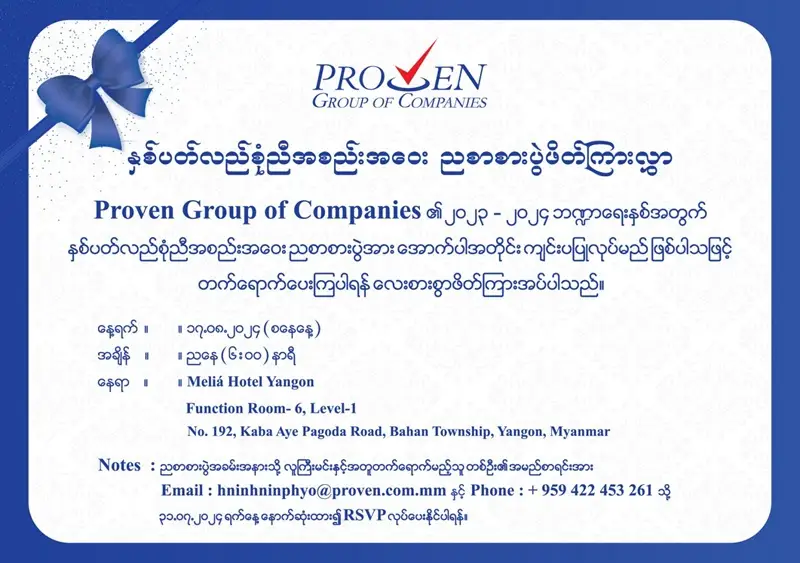 PROVEN
GROUP OF COMPANIES

နှစ်ပတ်လည်စုံညီအစည်းအဝေး ညစာစားပွဲဖိတ်ကြားလွှာ

Proven Group of Companies ၏ ၂၀၂၃ - ၂၀၂၄ ဘဏ္ဍာရေးနှစ်အတွက် နှစ်ပတ်လည်စုံညီအစည်းအဝေး ညစာစားပွဲအား အောက်ပါအတိုင်း ကျင်းပပြုလုပ်မည် ဖြစ်ပါသဖြင့် တက်ရောက်ပေးကြပါရန် လေးစားစွာဖိတ်ကြားအပ်ပါသည်။

နေ့ရက် ။ ။ ၁၇.၀၈.၂၀၂၄ (စနေနေ့)
အချိန် ။ ။ ညနေ (၆း၀၀) နာရီ
နေရာ ။ ။ Meliá Hotel Yangon
Function Room- 6, Level-1
No. 192, Kaba Aye Pagoda Road, Bahan Township, Yangon, Myanmar

Notes : ညစာစားပွဲအခမ်းအနားသို့ လူကြီးမင်းနှင့်အတူတက်ရောက်မည့်သူ တစ်ဦး၏ အမည်စာရင်းအား
Email : hninhninphyo@proven.com.mm နှင့် Phone : + 959 422 453 261 သို့
၃၁.၀၇.၂၀၂၄ ရက်နေ့ နောက်ဆုံးထား၍ RSVP လုပ်ပေးနိုင်ပါရန်။